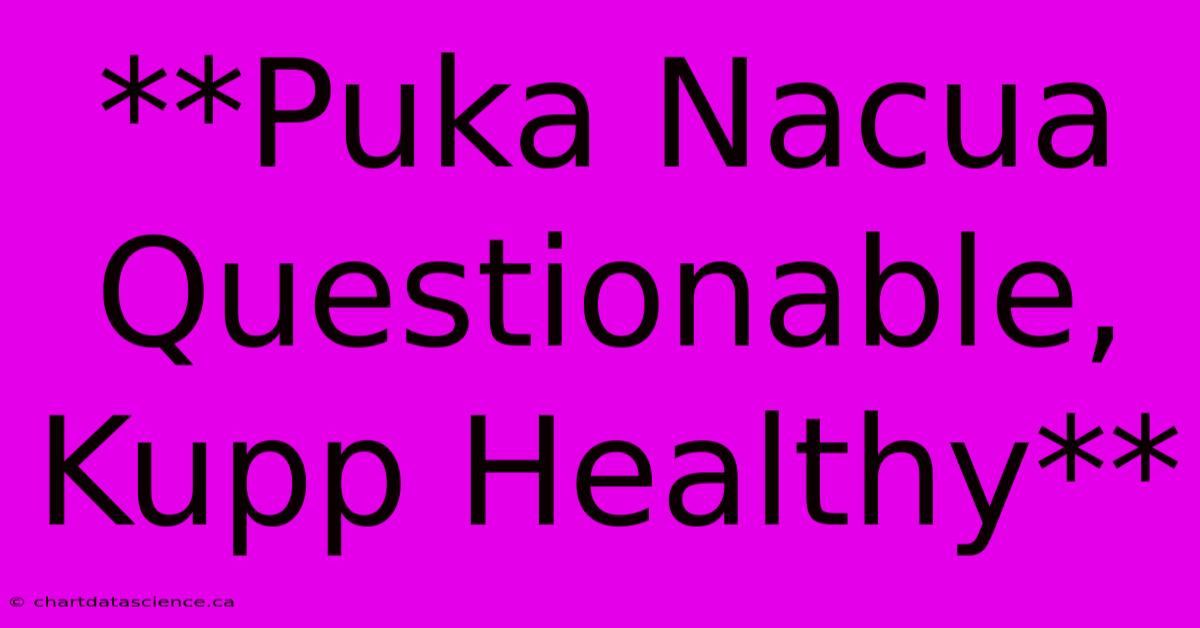 **Puka Nacua Questionable, Kupp Healthy**

© chartdatascience.ca